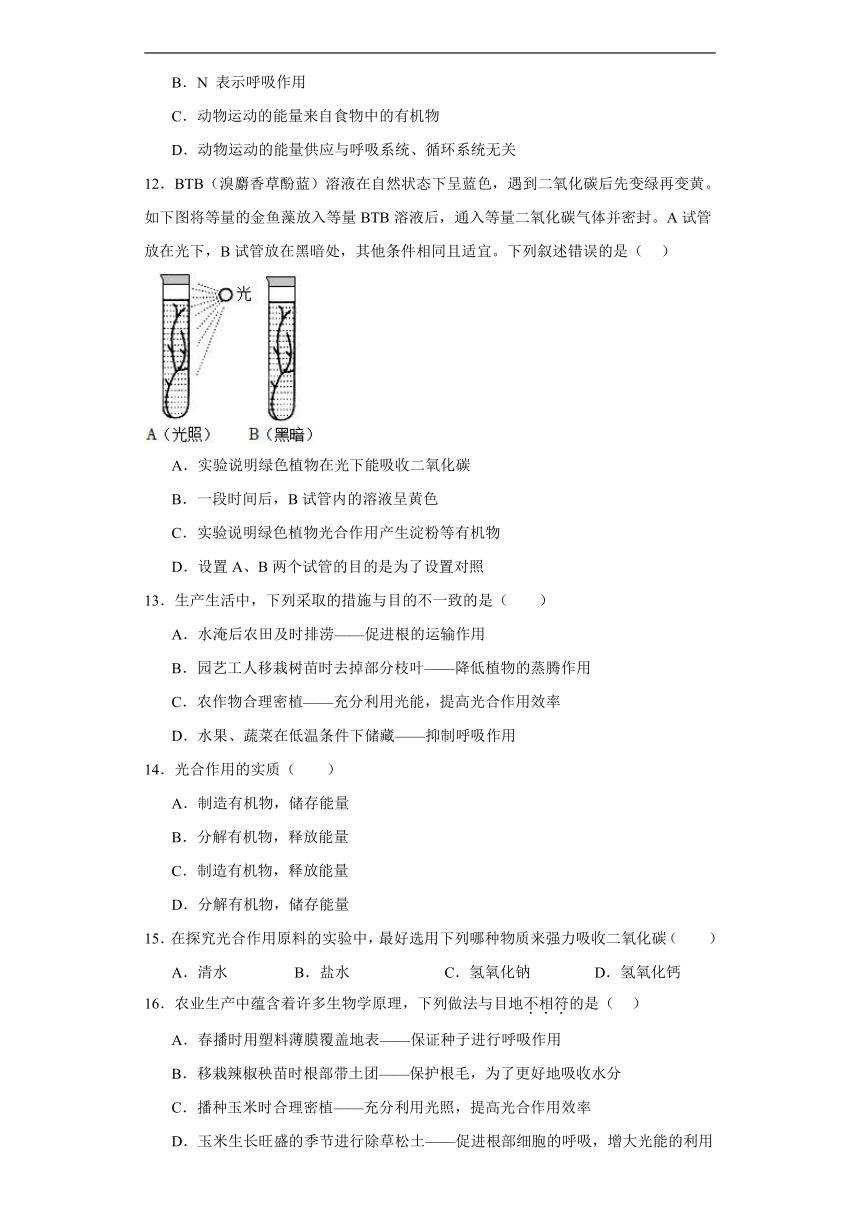 B．N 表示呼吸作用

C．动物运动的能量来自食物中的有机物

D．动物运动的能量供应与呼吸系统、循环系统无关

12．BTB（溴麝香草酚蓝）溶液在自然状态下呈蓝色，遇到二氧化碳后先变绿再变黄。如下图将等量的金鱼藻放入等量 BTB 溶液后，通入等量二氧化碳气体并密封。A 试管放在光下，B 试管放在黑暗处，其他条件相同且适宜。下列叙述错误的是（　）

光

A（光照）　B（黑暗）

A．实验说明绿色植物在光下能吸收二氧化碳

B．一段时间后，B 试管内的溶液呈黄色

C．实验说明绿色植物光合作用产生淀粉等有机物

D．设置 A、B 两个试管的目的是为了设置对照

13．生产生活中，下列采取的措施与目的不一致的是（　　）

A．水淹后农田及时排涝——促进根的运输作用

B．园艺工人移栽树苗时去掉部分枝叶——降低植物的蒸腾作用

C．农作物合理密植——充分利用光能，提高光合作用效率

D．水果、蔬菜在低温条件下储藏——抑制呼吸作用

14．光合作用的实质（　　）

A．制造有机物，储存能量

B．分解有机物，释放能量

C．制造有机物，释放能量

D．分解有机物，储存能量

15．在探究光合作用原料的实验中，最好选用下列哪种物质来强力吸收二氧化碳（　　）

A．清水　　B．盐水　　C．氢氧化钠　　D．氢氧化钙

16．农业生产中蕴含着许多生物学原理，下列做法与目地不相符的是（　）

A．春播时用塑料薄膜覆盖地表——保证种子进行呼吸作用

B．移栽辣椒秧苗时根部带土团——保护根毛，为了更好地吸收水分

C．播种玉米时合理密植——充分利用光照，提高光合作用效率

D．玉米生长旺盛的季节进行除草松土——促进根部细胞的呼吸，增大光能的利用